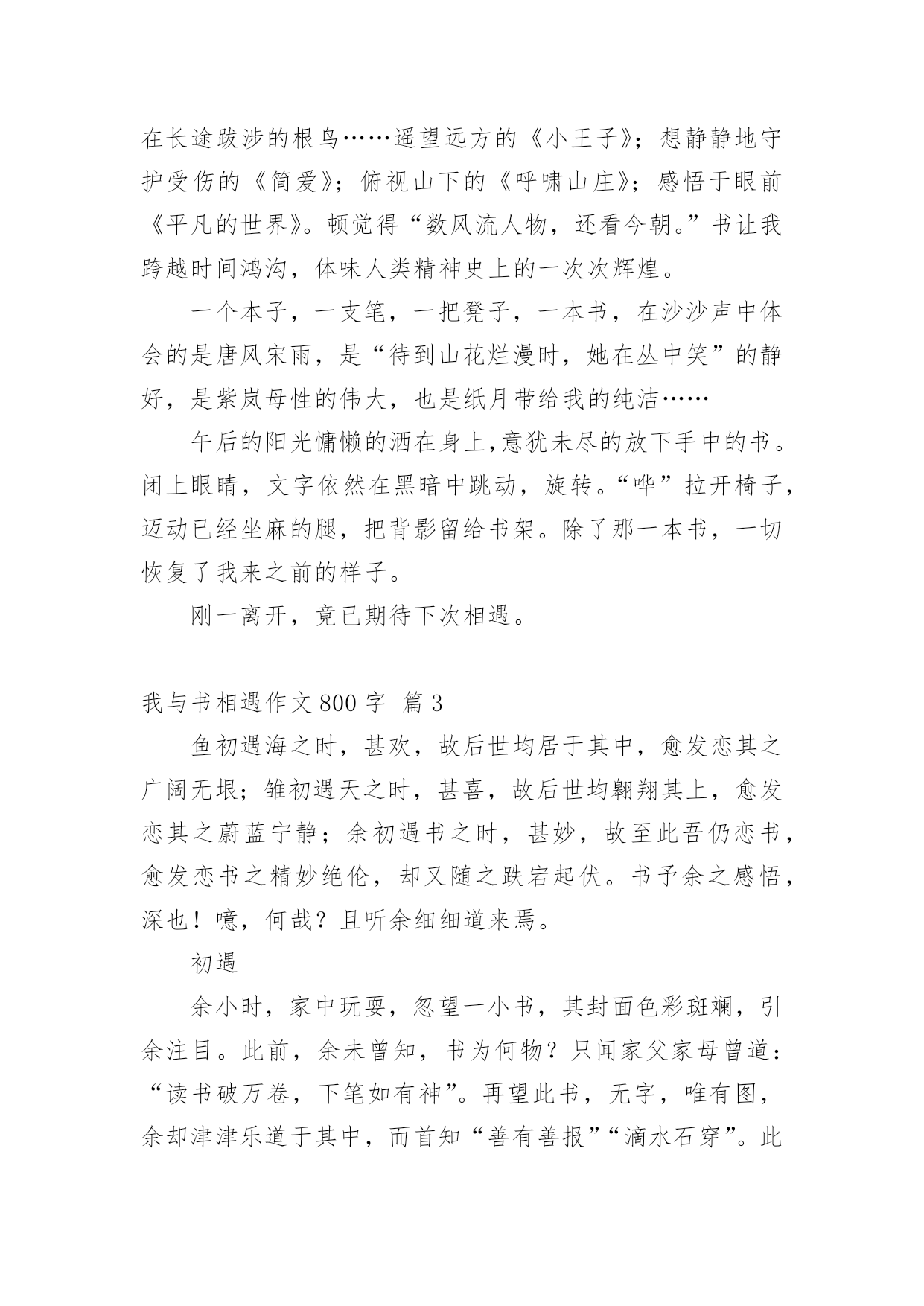 在长途跋涉的根鸟……遥望远方的《小王子》；想静静地守护受伤的《简爱》；俯视山下的《呼啸山庄》；感悟于眼前《平凡的世界》。顿觉得“数风流人物，还看今朝。”书让我跨越时间鸿沟，体味人类精神史上的一次次辉煌。

一个本子，一支笔，一把凳子，一本书，在沙沙声中体会的是唐风宋雨，是“待到山花烂漫时，她在丛中笑”的静好，是紫岚母性的伟大，也是纸月带给我的纯洁……

午后的阳光慵懒的洒在身上,意犹未尽的放下手中的书。闭上眼睛，文字依然在黑暗中跳动，旋转。“哗”拉开椅子，迈动已经坐麻的腿，把背影留给书架。除了那一本书，一切恢复了我来之前的样子。

刚一离开，竟已期待下次相遇。

我与书相遇作文 800 字 篇 3

鱼初遇海之时，甚欢，故后世均居于其中，愈发恋其之广阔无垠；雏初遇天之时，甚喜，故后世均翱翔其上，愈发恋其之蔚蓝宁静；余初遇书之时，甚妙，故至此吾仍恋书，愈发恋书之精妙绝伦，却又随之跌宕起伏。书予余之感悟，深也！噫，何哉？且听余细细道来焉。

初遇

余小时，家中玩耍，忽望一小书，其封面色彩斑斓，引余注目。此前，余未曾知，书为何物？只闻家父家母曾道：“读书破万卷，下笔如有神”。再望此书，无字，唯有图，余却津津乐道于其中，而首知“善有善报”“滴水石穿”。此